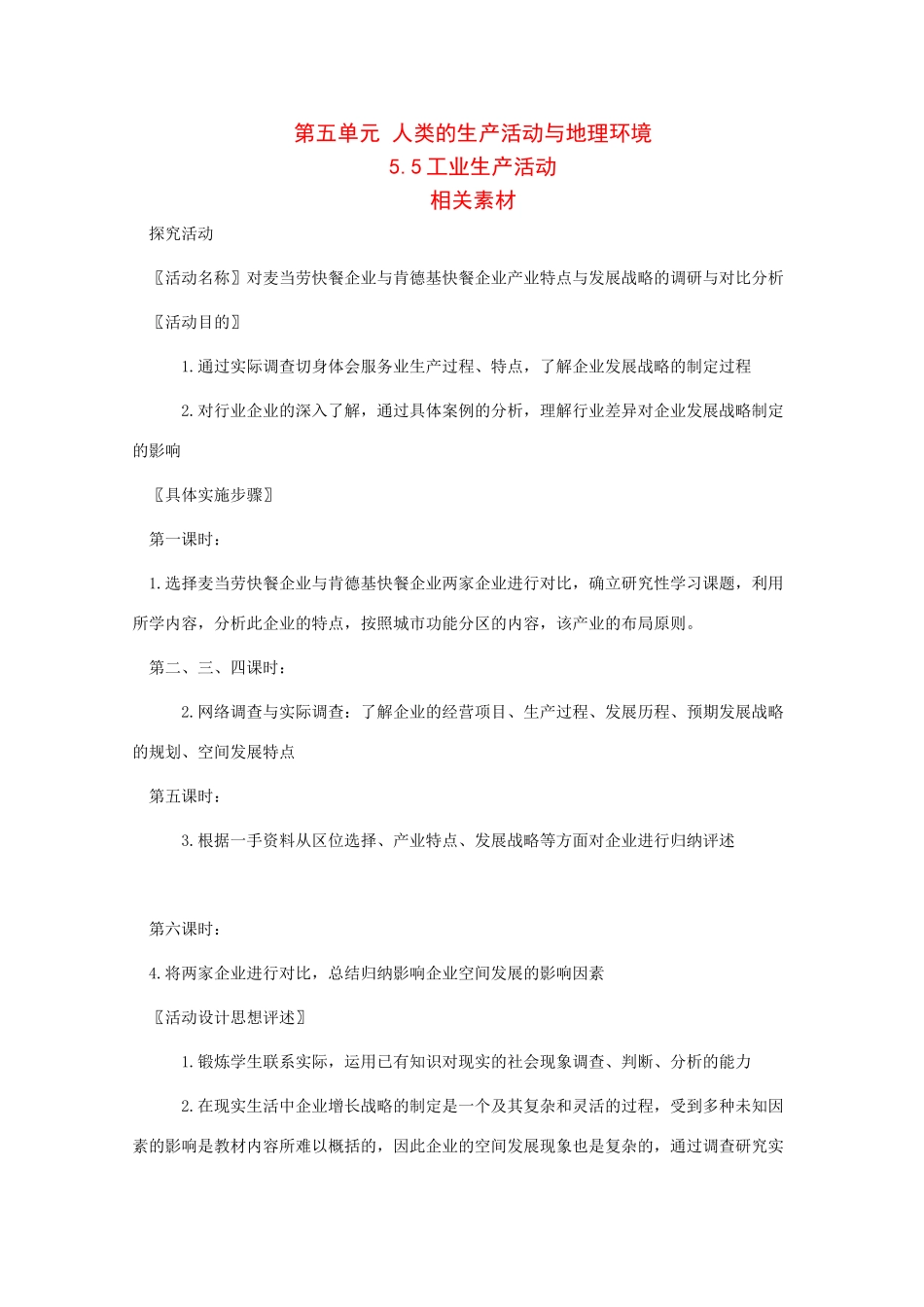 第五单元 人类的生产活动与地理环境
5.5 工业生产活动
相关素材

探究活动

〖活动名称〗对麦当劳快餐企业与肯德基快餐企业产业特点与发展战略的调研与对比分析

〖活动目的〗

1.通过实际调查切身体会服务业生产过程、特点，了解企业发展战略的制定过程

2.对行业企业的深入了解，通过具体案例的分析，理解行业差异对企业发展战略制定的影响

〖具体实施步骤〗

第一课时：

1.选择麦当劳快餐企业与肯德基快餐企业两家企业进行对比，确立研究性学习课题，利用所学内容，分析此企业的特点，按照城市功能分区的内容，该产业的布局原则。

第二、三、四课时：

2.网络调查与实际调查：了解企业的经营项目、生产过程、发展历程、预期发展战略的规划、空间发展特点

第五课时：

3.根据一手资料从区位选择、产业特点、发展战略等方面对企业进行归纳评述

第六课时：

4.将两家企业进行对比，总结归纳影响企业空间发展的影响因素

〖活动设计思想评述〗

1.锻炼学生联系实际，运用已有知识对现实的社会现象调查、判断、分析的能力

2.在现实生活中企业增长战略的制定是一个及其复杂和灵活的过程，受到多种未知因素的影响是教材内容所难以概括的，因此企业的空间发展现象也是复杂的，通过调查研究实